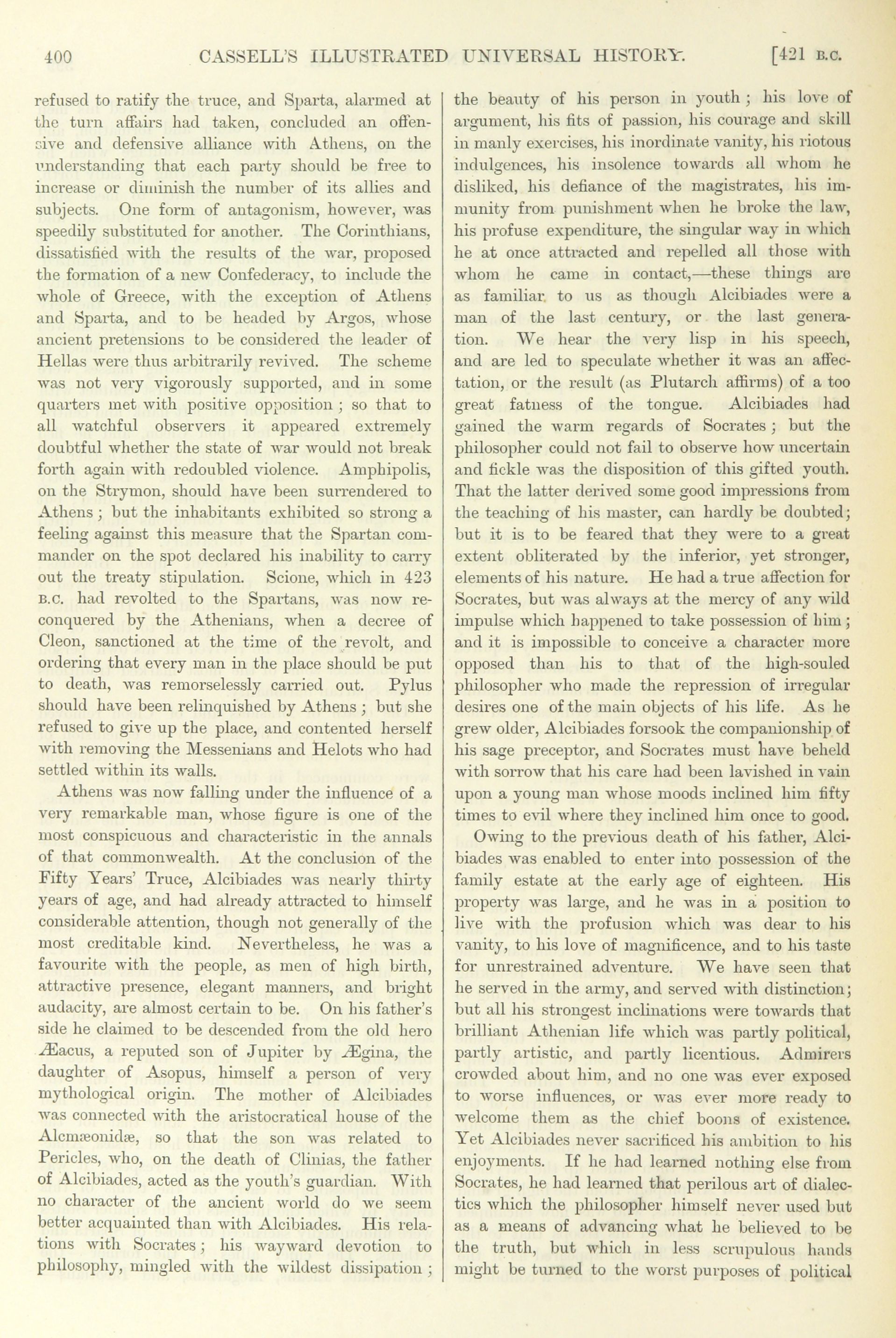 400 CASSELL'S ILLUSTRATED UNIVERSAL HISTORY. [421 B.C.

refused to ratify the truce, and Sparta, alarmed at the turn affairs had taken, concluded an offensive and defensive alliance with Athens, on the understanding that each party should be free to increase or diminish the number of its allies and subjects. One form of antagonism, however, was speedily substituted for another. The Corinthians, dissatisfied with the results of the war, proposed the formation of a new Confederacy, to include the whole of Greece, with the exception of Athens and Sparta, and to be headed by Argos, whose ancient pretensions to be considered the leader of Hellas were thus arbitrarily revived. The scheme was not very vigorously supported, and in some quarters met with positive opposition; so that to all watchful observers it appeared extremely doubtful whether the state of war would not break forth again with redoubled violence. Amphipolis, on the Strymon, should have been surrendered to Athens; but the inhabitants exhibited so strong a feeling against this measure that the Spartan commander on the spot declared his inability to carry out the treaty stipulation. Scione, which in 423 B.C. had revolted to the Spartans, was now reconquered by the Athenians, when a decree of Cleon, sanctioned at the time of the revolt, and ordering that every man in the place should be put to death, was remorselessly carried out. Pylus should have been relinquished by Athens; but she refused to give up the place, and contented herself with removing the Messenians and Helots who had settled within its walls.

Athens was now falling under the influence of a very remarkable man, whose figure is one of the most conspicuous and characteristic in the annals of that commonwealth. At the conclusion of the Fifty Years' Truce, Alcibiades was nearly thirty years of age, and had already attracted to himself considerable attention, though not generally of the most creditable kind. Nevertheless, he was a favourite with the people, as men of high birth, attractive presence, elegant manners, and bright audacity, are almost certain to be. On his father's side he claimed to be descended from the old hero Æacus, a reputed son of Jupiter by Ægina, the daughter of Asopus, himself a person of very mythological origin. The mother of Alcibiades was connected with the aristocratical house of the Alcmæonidæ, so that the son was related to Pericles, who, on the death of Clinias, the father of Alcibiades, acted as the youth's guardian. With no character of the ancient world do we seem better acquainted than with Alcibiades. His relations with Socrates; his wayward devotion to philosophy, mingled with the wildest dissipation; the beauty of his person in youth; his love of argument, his fits of passion, his courage and skill in manly exercises, his inordinate vanity, his riotous indulgences, his insolence towards all whom he disliked, his defiance of the magistrates, his immunity from punishment when he broke the law, his profuse expenditure, the singular way in which he at once attracted and repelled all those with whom he came in contact,—these things are as familiar to us as though Alcibiades were a man of the last century, or the last generation. We hear the very lisp in his speech, and are led to speculate whether it was an affectation, or the result (as Plutarch affirms) of a too great fatness of the tongue. Alcibiades had gained the warm regards of Socrates; but the philosopher could not fail to observe how uncertain and fickle was the disposition of this gifted youth. That the latter derived some good impressions from the teaching of his master, can hardly be doubted; but it is to be feared that they were to a great extent obliterated by the inferior, yet stronger, elements of his nature. He had a true affection for Socrates, but was always at the mercy of any wild impulse which happened to take possession of him; and it is impossible to conceive a character more opposed than his to that of the high-souled philosopher who made the repression of irregular desires one of the main objects of his life. As he grew older, Alcibiades forsook the companionship of his sage preceptor, and Socrates must have beheld with sorrow that his care had been lavished in vain upon a young man whose moods inclined him fifty times to evil where they inclined him once to good.

Owing to the previous death of his father, Alcibiades was enabled to enter into possession of the family estate at the early age of eighteen. His property was large, and he was in a position to live with the profusion which was dear to his vanity, to his love of magnificence, and to his taste for unrestrained adventure. We have seen that he served in the army, and served with distinction; but all his strongest inclinations were towards that brilliant Athenian life which was partly political, partly artistic, and partly licentious. Admirers crowded about him, and no one was ever exposed to worse influences, or was ever more ready to welcome them as the chief boons of existence. Yet Alcibiades never sacrificed his ambition to his enjoyments. If he had learned nothing else from Socrates, he had learned that perilous art of dialectics which the philosopher himself never used but as a means of advancing what he believed to be the truth, but which in less scrupulous hands might be turned to the worst purposes of political